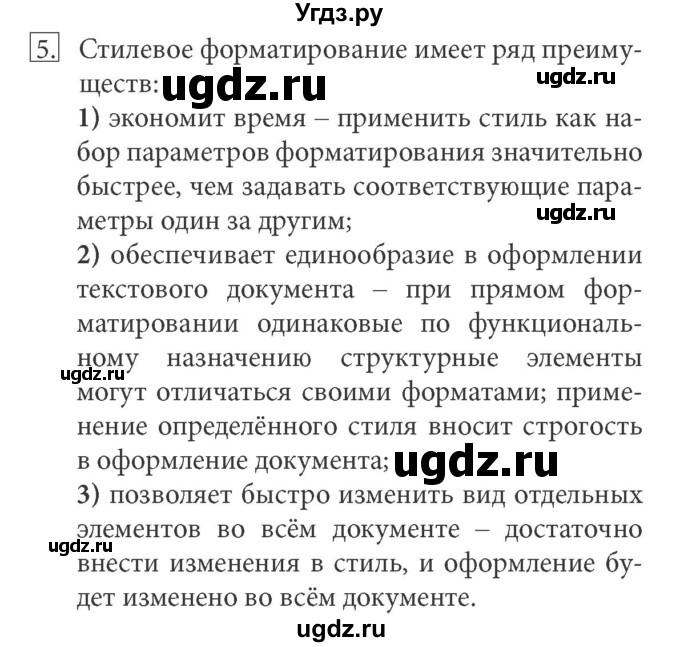 Угдз.ру

5. Стилевое форматирование имеет ряд преимуществ: ugdz.ru ugdz.ru

1) экономит время – применить стиль как набор параметров форматирования значительно быстрее, чем задавать соответствующие параметры один за другим; ugdz.ru

2) обеспечивает единообразие в оформлении текстового документа – при прямом форматировании одинаковые по функциональному назначению структурные элементы ugdz.ru могут отличаться своими форматами; применение определённого стиля вносит строгость в оформление документа; ugdz.ru

3) позволяет быстро изменить вид отдельных элементов во всём документе – достаточно ugdz.ru внести изменения в стиль, и оформление будет изменено во всём документе.

ugdz.ru